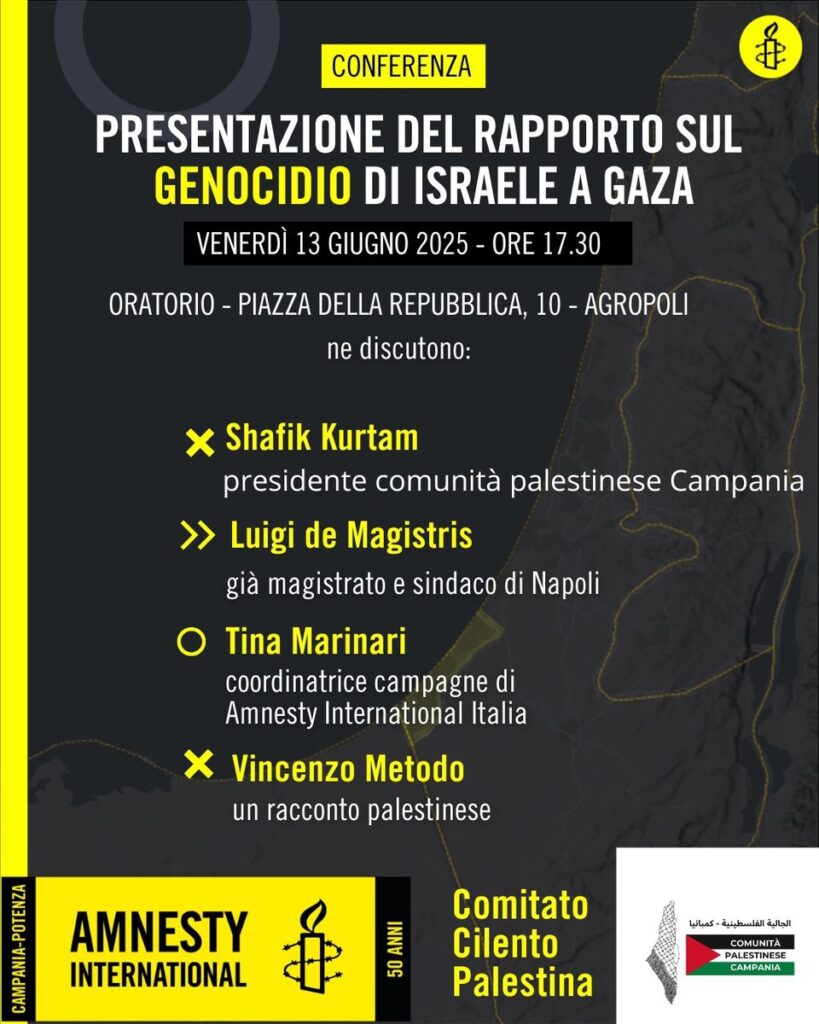 CONFERENZA

PRESENTAZIONE DEL RAPPORTO SUL GENOCIDIO DI ISRAELE A GAZA

VENERDÌ 13 GIUGNO 2025 - ORE 17.30

ORATORIO - PIAZZA DELLA REPUBBLICA, 10 - AGROPOLI
ne discutono:

Shafik Kurtam
presidente comunità palestinese Campania

Luigi de Magistris
già magistrato e sindaco di Napoli

Tina Marinari
coordinatrice campagne di Amnesty International Italia

Vincenzo Metodo
un racconto palestinese

CAMPANIA-POTENZA
AMNESTY INTERNATIONAL
50 ANNI

Comitato Cilento Palestina

الجالية الفلسطينية - كمبانيا
COMUNITÀ PALESTINESE CAMPANIA